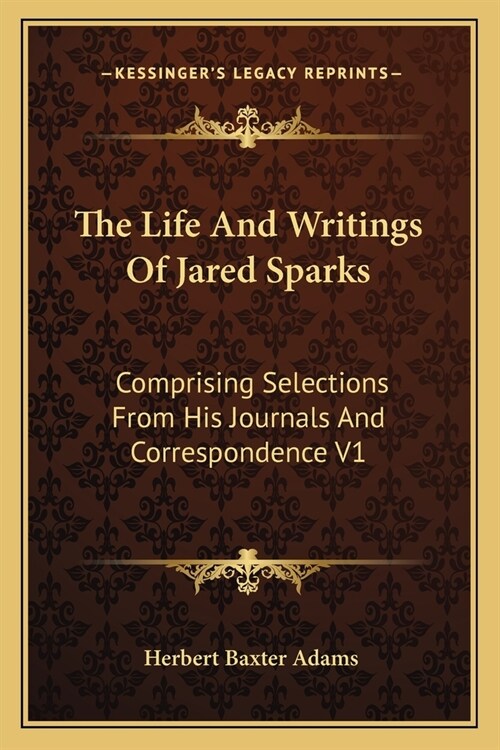 —KESSINGER'S LEGACY REPRINTS—

The Life And Writings Of Jared Sparks

Comprising Selections From His Journals And Correspondence V1

Herbert Baxter Adams